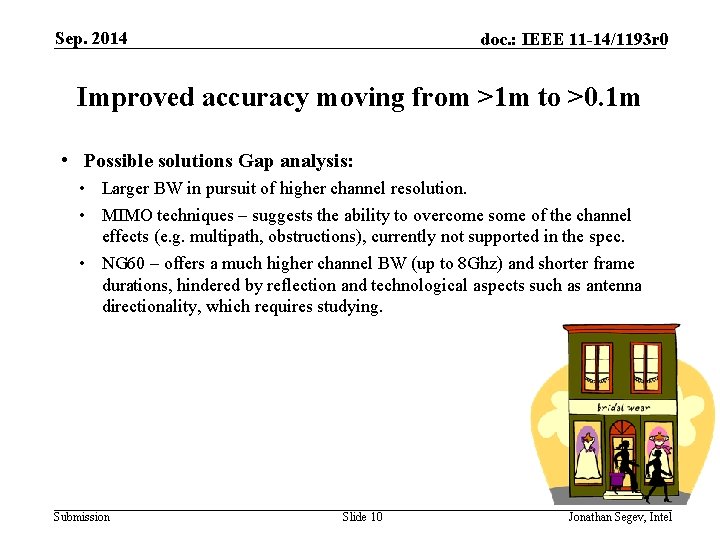 Sep. 2014

doc.: IEEE 11-14/1193r0

Improved accuracy moving from >1m to >0.1m

• Possible solutions Gap analysis:
 • Larger BW in pursuit of higher channel resolution.
 • MIMO techniques – suggests the ability to overcome some of the channel effects (e.g. multipath, obstructions), currently not supported in the spec.
 • NG60 – offers a much higher channel BW (up to 8Ghz) and shorter frame durations, hindered by reflection and technological aspects such as antenna directionality, which requires studying.

bridal wear

Submission

Slide 10

Jonathan Segev, Intel